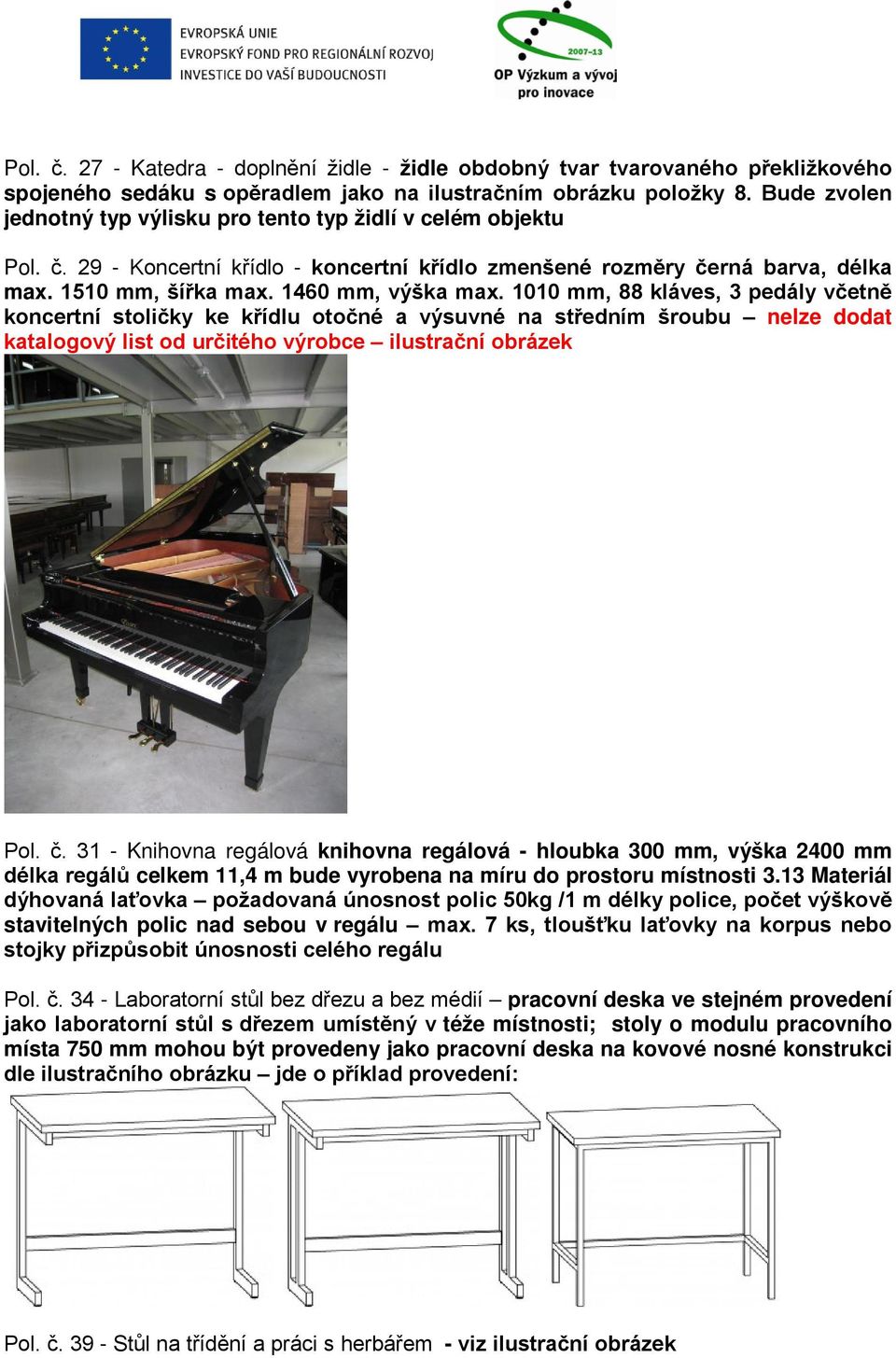 EVROPSKÁ UNIE
EVROPSKÝ FOND PRO REGIONÁLNÍ ROZVOJ
INVESTICE DO VAŠÍ BUDOUCNOSTI

2007-13
OP Výzkum a vývoj pro inovace

Pol. č. 27 - Katedra - doplnění židle - židle obdobný tvar tvarovaného překližkového spojeného sedáku s opěradlem jako na ilustračním obrázku položky 8. Bude zvolen jednotný typ výlisku pro tento typ židlí v celém objektu

Pol. č. 29 - Koncertní křídlo - koncertní křídlo zmenšené rozměry černá barva, délka max. 1510 mm, šířka max. 1460 mm, výška max. 1010 mm, 88 kláves, 3 pedály včetně koncertní stoličky ke křídlu otočné a výsuvné na středním šroubu – nelze dodat katalogový list od určitého výrobce – ilustrační obrázek

Pol. č. 31 - Knihovna regálová knihovna regálová - hloubka 300 mm, výška 2400 mm délka regálů celkem 11,4 m bude vyrobena na míru do prostoru místnosti 3.13 Materiál dýhovaná laťovka – požadovaná únosnost polic 50kg /1 m délky police, počet výškově stavitelných polic nad sebou v regálu – max. 7 ks, tloušťku laťovky na korpus nebo stojky přizpůsobit únosnosti celého regálu

Pol. č. 34 - Laboratorní stůl bez dřezu a bez médií – pracovní deska ve stejném provedení jako laboratorní stůl s dřezem umístěný v téže místnosti; stoly o modulu pracovního místa 750 mm mohou být provedeny jako pracovní deska na kovové nosné konstrukci dle ilustračního obrázku – jde o příklad provedení:

Pol. č. 39 - Stůl na třídění a práci s herbářem - viz ilustrační obrázek